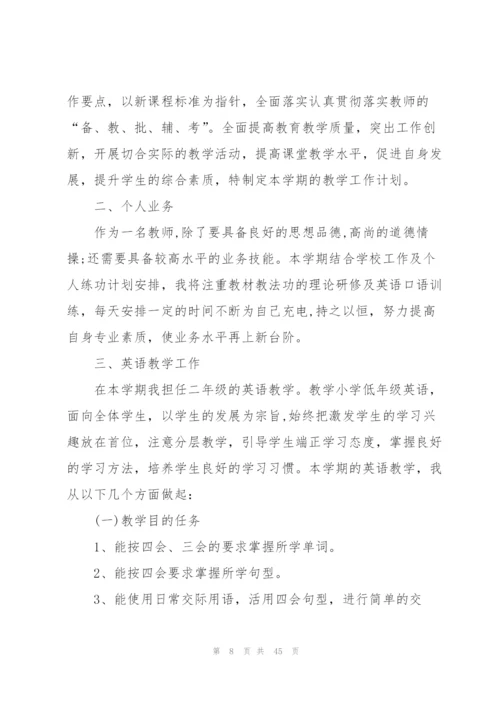 作要点，以新课程标准为指针，全面落实认真贯彻落实教师的“备、教、批、辅、考”。全面提高教育教学质量，突出工作创新，开展切合实际的教学活动，提高课堂教学水平，促进自身发展，提升学生的综合素质，特制定本学期的教学工作计划。

二、个人业务

作为一名教师,除了要具备良好的思想品德,高尚的道德情操;还需要具备较高水平的业务技能。本学期结合学校工作及个人练功计划安排，我将注重教材教法功的理论研修及英语口语训练，每天安排一定的时间不断为自己充电,持之以恒，努力提高自身专业素质，使业务水平再上新台阶。

三、英语教学工作

在本学期我担任二年级的英语教学。教学小学低年级英语，面向全体学生，以学生的发展为宗旨,始终把激发学生的学习兴趣放在首位，注意分层教学，引导学生端正学习态度，掌握良好的学习方法，培养学生良好的学习习惯。本学期的英语教学，我从以下几个方面做起：

(一)教学目的任务

1、能按四会、三会的要求掌握所学单词。

2、能按四会要求掌握所学句型。

3、能使用日常交际用语，活用四会句型，进行简单的交

第 8 页 共 45 页